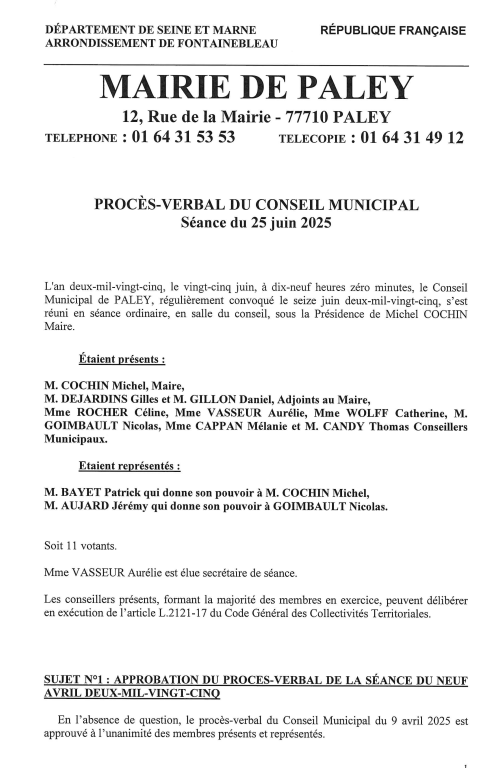 DÉPARTEMENT DE SEINE ET MARNE
ARRONDISSEMENT DE FONTAINEBLEAU

RÉPUBLIQUE FRANÇAISE

MAIRIE DE PALEY

12, Rue de la Mairie - 77710 PALEY

TELEPHONE : 01 64 31 53 53 TELECOPIE : 01 64 31 49 12

PROCÈS-VERBAL DU CONSEIL MUNICIPAL
Séance du 25 juin 2025

L'an deux-mil-vingt-cinq, le vingt-cinq juin, à dix-neuf heures zéro minutes, le Conseil Municipal de PALEY, régulièrement convoqué le seize juin deux-mil-vingt-cinq, s'est réuni en séance ordinaire, en salle du conseil, sous la Présidence de Michel COCHIN Maire.

Étaient présents :

M. COCHIN Michel, Maire,
M. DEJARDINS Gilles et M. GILLON Daniel, Adjoints au Maire,
Mme ROCHER Céline, Mme VASSEUR Aurélie, Mme WOLFF Catherine, M. GOIMBAULT Nicolas, Mme CAPPAN Mélanie et M. CANDY Thomas Conseillers Municipaux.

Etaient représentés :

M. BAYET Patrick qui donne son pouvoir à M. COCHIN Michel,
M. AUJARD Jérémy qui donne son pouvoir à GOIMBAULT Nicolas.

Soit 11 votants.

Mme VASSEUR Aurélie est élue secrétaire de séance.

Les conseillers présents, formant la majorité des membres en exercice, peuvent délibérer en exécution de l'article L.2121-17 du Code Général des Collectivités Territoriales.

SUJET N°1 : APPROBATION DU PROCES-VERBAL DE LA SÉANCE DU NEUF AVRIL DEUX-MIL-VINGT-CINQ

En l'absence de question, le procès-verbal du Conseil Municipal du 9 avril 2025 est approuvé à l'unanimité des membres présents et représentés.